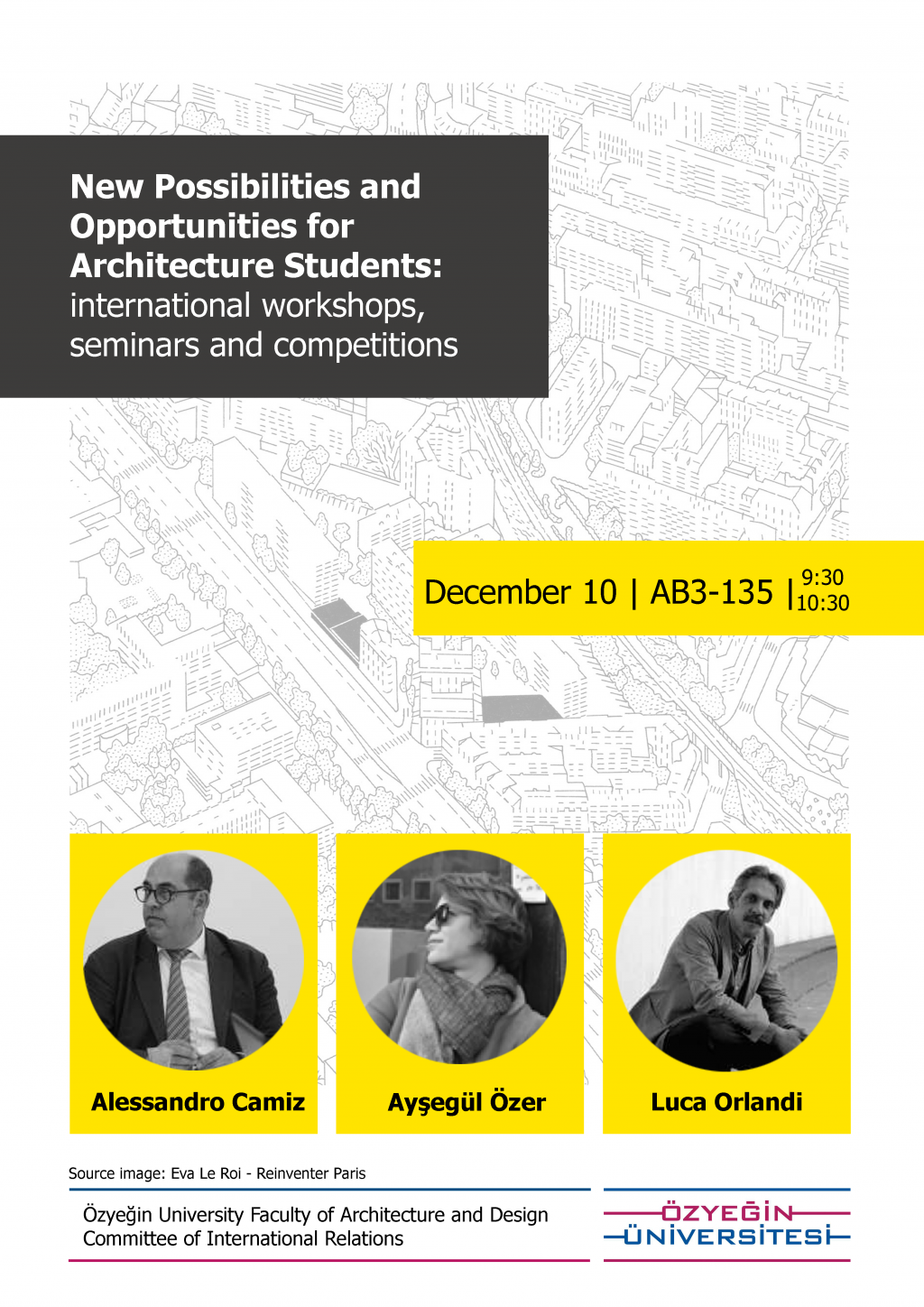 New Possibilities and Opportunities for Architecture Students: international workshops, seminars and competitions

December 10 | AB3-135 | 9:30 10:30

Alessandro Camiz

Ayşegül Özer

Luca Orlandi

Source image: Eva Le Roi - Reinventer Paris

Özyeğin University Faculty of Architecture and Design
Committee of International Relations

ÖZYEĞİN ÜNİVERSİTESİ